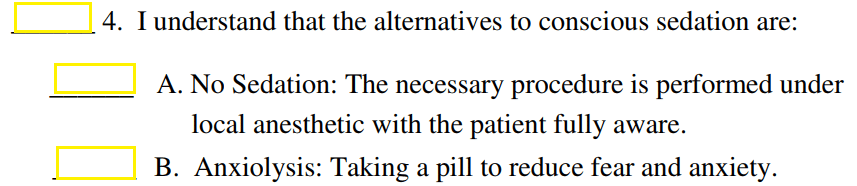 ______ 4. I understand that the alternatives to conscious sedation are:

______ A. No Sedation: The necessary procedure is performed under local anesthetic with the patient fully aware.

______ B. Anxiolysis: Taking a pill to reduce fear and anxiety.